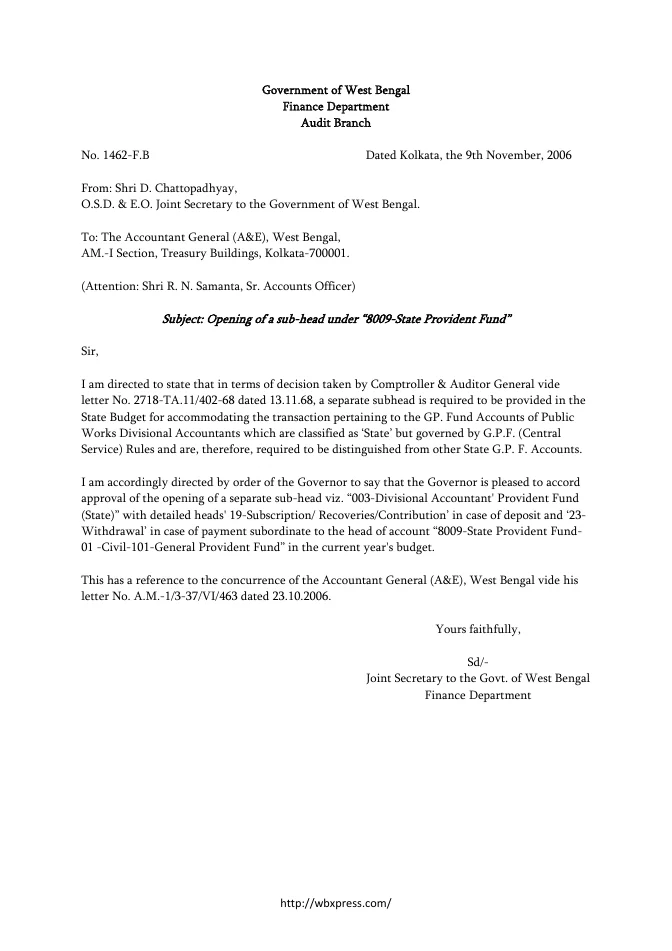 Government of West Bengal
Finance Department
Audit Branch

No. 1462-F.B Dated Kolkata, the 9th November, 2006

From: Shri D. Chattopadhyay,
O.S.D. & E.O. Joint Secretary to the Government of West Bengal.

To: The Accountant General (A&E), West Bengal,
AM.-I Section, Treasury Buildings, Kolkata-700001.

(Attention: Shri R. N. Samanta, Sr. Accounts Officer)

Subject: Opening of a sub-head under "8009-State Provident Fund"

Sir,

I am directed to state that in terms of decision taken by Comptroller & Auditor General vide letter No. 2718-TA.11/402-68 dated 13.11.68, a separate subhead is required to be provided in the State Budget for accommodating the transaction pertaining to the GP. Fund Accounts of Public Works Divisional Accountants which are classified as 'State' but governed by G.P.F. (Central Service) Rules and are, therefore, required to be distinguished from other State G.P. F. Accounts.

I am accordingly directed by order of the Governor to say that the Governor is pleased to accord approval of the opening of a separate sub-head viz. "003-Divisional Accountant' Provident Fund (State)" with detailed heads' 19-Subscription/ Recoveries/Contribution' in case of deposit and '23-Withdrawal' in case of payment subordinate to the head of account "8009-State Provident Fund-01 -Civil-101-General Provident Fund" in the current year's budget.

This has a reference to the concurrence of the Accountant General (A&E), West Bengal vide his letter No. A.M.-1/3-37/VI/463 dated 23.10.2006.

Yours faithfully,

Sd/-
Joint Secretary to the Govt. of West Bengal
Finance Department

http://wbxpress.com/